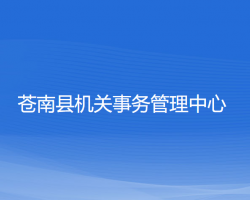 苍南县机关事务管理中心